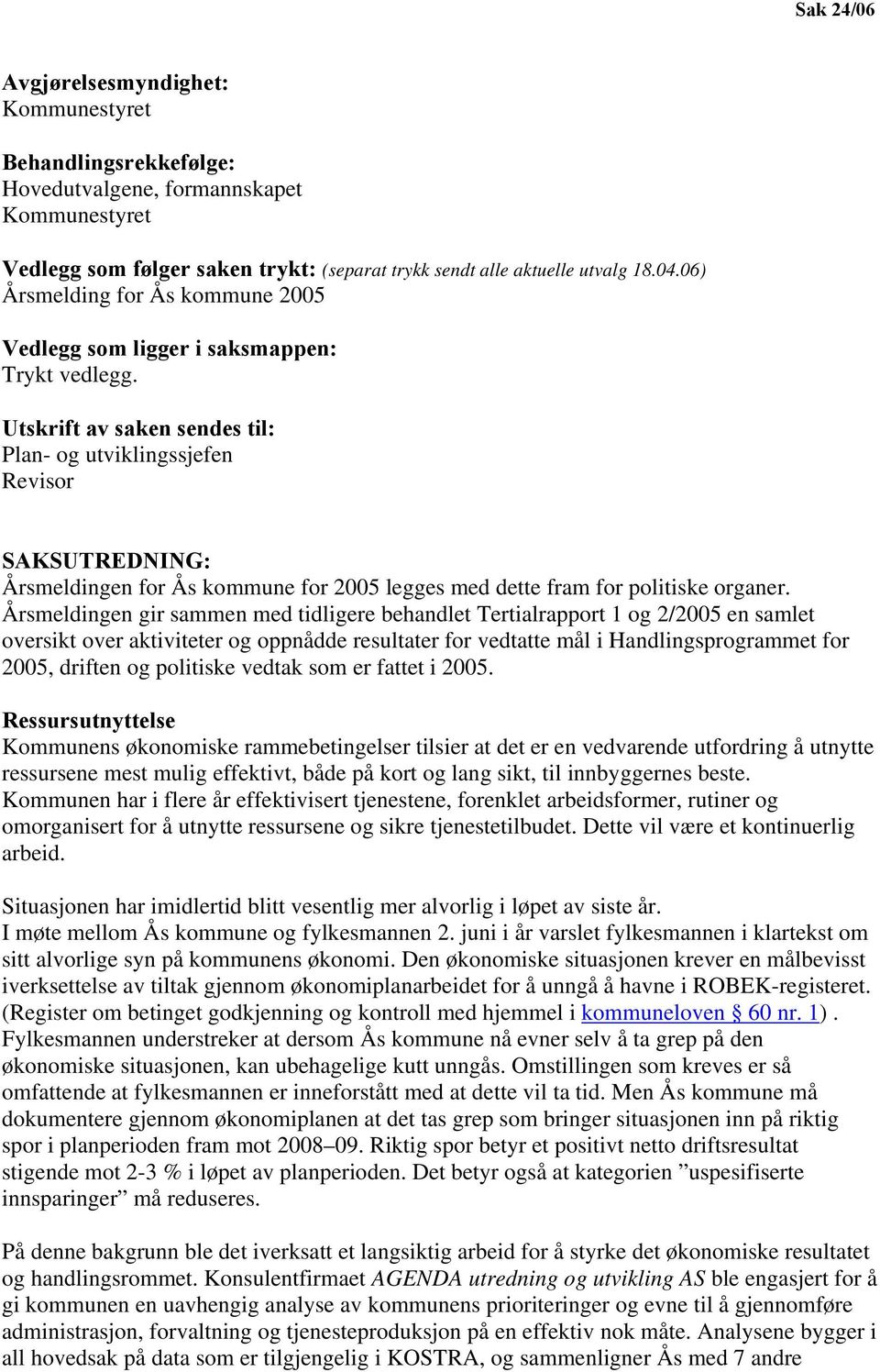 Sak 24/06

Avgjørelsesmyndighet:
Kommunestyret

Behandlingsrekkefølge:
Hovedutvalgene, formannskapet
Kommunestyret

Vedlegg som følger saken trykt: (separat trykk sendt alle aktuelle utvalg 18.04.06)
Årsmelding for Ås kommune 2005

Vedlegg som ligger i saksmappen:
Trykt vedlegg.

Utskrift av saken sendes til:
Plan- og utviklingssjefen
Revisor

SAKSUTREDNING:
Årsmeldingen for Ås kommune for 2005 legges med dette fram for politiske organer. Årsmeldingen gir sammen med tidligere behandlet Tertialrapport 1 og 2/2005 en samlet oversikt over aktiviteter og oppnådde resultater for vedtatte mål i Handlingsprogrammet for 2005, driften og politiske vedtak som er fattet i 2005.

Ressursutnyttelse
Kommunens økonomiske rammebetingelser tilsier at det er en vedvarende utfordring å utnytte ressursene mest mulig effektivt, både på kort og lang sikt, til innbyggernes beste. Kommunen har i flere år effektivisert tjenestene, forenklet arbeidsformer, rutiner og omorganisert for å utnytte ressursene og sikre tjenestetilbudet. Dette vil være et kontinuerlig arbeid.

Situasjonen har imidlertid blitt vesentlig mer alvorlig i løpet av siste år. I møte mellom Ås kommune og fylkesmannen 2. juni i år varslet fylkesmannen i klartekst om sitt alvorlige syn på kommunens økonomi. Den økonomiske situasjonen krever en målbevisst iverksettelse av tiltak gjennom økonomiplanarbeidet for å unngå å havne i ROBEK-registeret. (Register om betinget godkjenning og kontroll med hjemmel i kommuneloven § 60 nr. 1). Fylkesmannen understreker at dersom Ås kommune nå evner selv å ta grep på den økonomiske situasjonen, kan ubehagelige kutt unngås. Omstillingen som kreves er så omfattende at fylkesmannen er inneforstått med at dette vil ta tid. Men Ås kommune må dokumentere gjennom økonomiplanen at det tas grep som bringer situasjonen inn på riktig spor i planperioden fram mot 2008–09. Riktig spor betyr et positivt netto driftsresultat stigende mot 2-3 % i løpet av planperioden. Det betyr også at kategorien ”uspesifiserte innsparinger” må reduseres.

På denne bakgrunn ble det iverksatt et langsiktig arbeid for å styrke det økonomiske resultatet og handlingsrommet. Konsulentfirmaet AGENDA utredning og utvikling AS ble engasjert for å gi kommunen en uavhengig analyse av kommunens prioriteringer og evne til å gjennomføre administrasjon, forvaltning og tjenesteproduksjon på en effektiv nok måte. Analysene bygger i all hovedsak på data som er tilgjengelig i KOSTRA, og sammenligner Ås med 7 andre